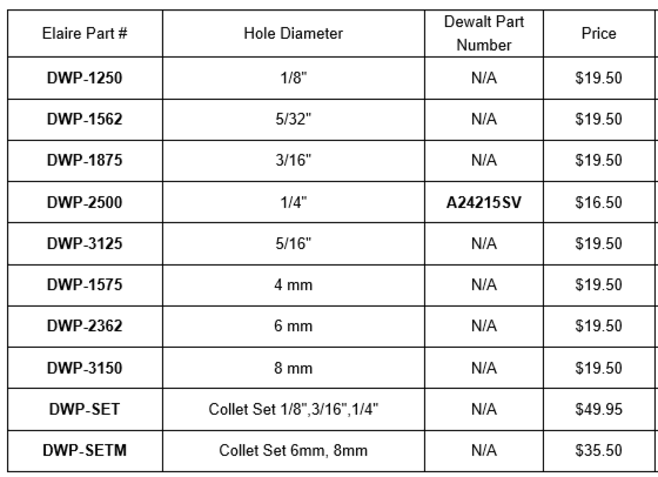 | Elaire Part # | Hole Diameter | Dewalt Part Number | Price |
|---|---|---|---|
| DWP-1250 | 1/8" | N/A | \$19.50 |
| DWP-1562 | 5/32" | N/A | \$19.50 |
| DWP-1875 | 3/16" | N/A | \$19.50 |
| DWP-2500 | 1/4" | A24215SV | \$16.50 |
| DWP-3125 | 5/16" | N/A | \$19.50 |
| DWP-1575 | 4 mm | N/A | \$19.50 |
| DWP-2362 | 6 mm | N/A | \$19.50 |
| DWP-3150 | 8 mm | N/A | \$19.50 |
| DWP-SET | Collet Set 1/8",3/16",1/4" | N/A | \$49.95 |
| DWP-SETM | Collet Set 6mm, 8mm | N/A | \$35.50 |